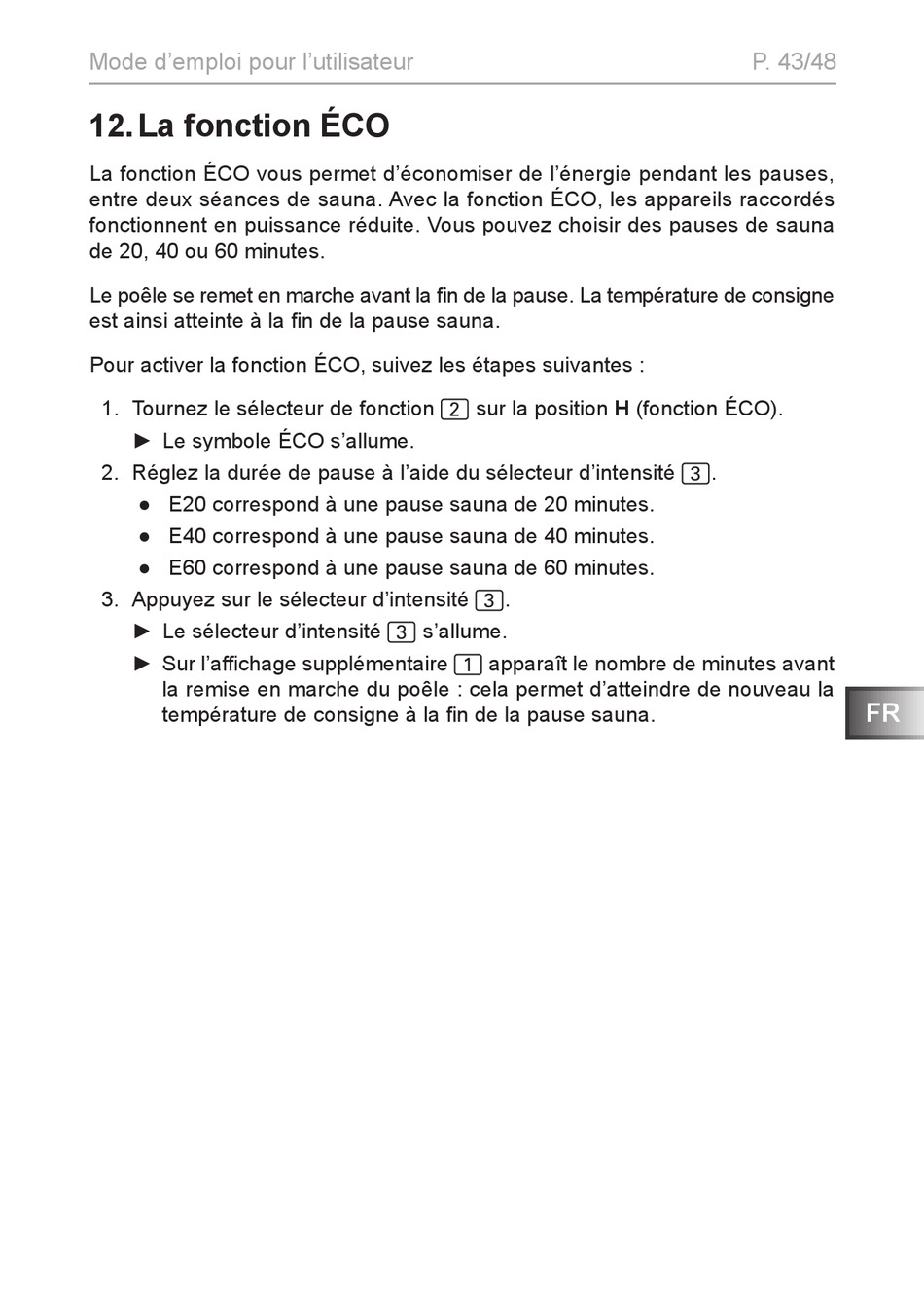 Mode d’emploi pour l’utilisateur P. 43/48

12. La fonction ÉCO

La fonction ÉCO vous permet d’économiser de l’énergie pendant les pauses, entre deux séances de sauna. Avec la fonction ÉCO, les appareils raccordés fonctionnent en puissance réduite. Vous pouvez choisir des pauses de sauna de 20, 40 ou 60 minutes.

Le poêle se remet en marche avant la fin de la pause. La température de consigne est ainsi atteinte à la fin de la pause sauna.

Pour activer la fonction ÉCO, suivez les étapes suivantes :

1. Tournez le sélecteur de fonction 2 sur la position H (fonction ÉCO).
► Le symbole ÉCO s’allume.
2. Réglez la durée de pause à l’aide du sélecteur d’intensité 3.
● E20 correspond à une pause sauna de 20 minutes.
● E40 correspond à une pause sauna de 40 minutes.
● E60 correspond à une pause sauna de 60 minutes.
3. Appuyez sur le sélecteur d’intensité 3.
► Le sélecteur d’intensité 3 s’allume.
► Sur l’affichage supplémentaire 1 apparaît le nombre de minutes avant la remise en marche du poêle : cela permet d’atteindre de nouveau la température de consigne à la fin de la pause sauna.

FR